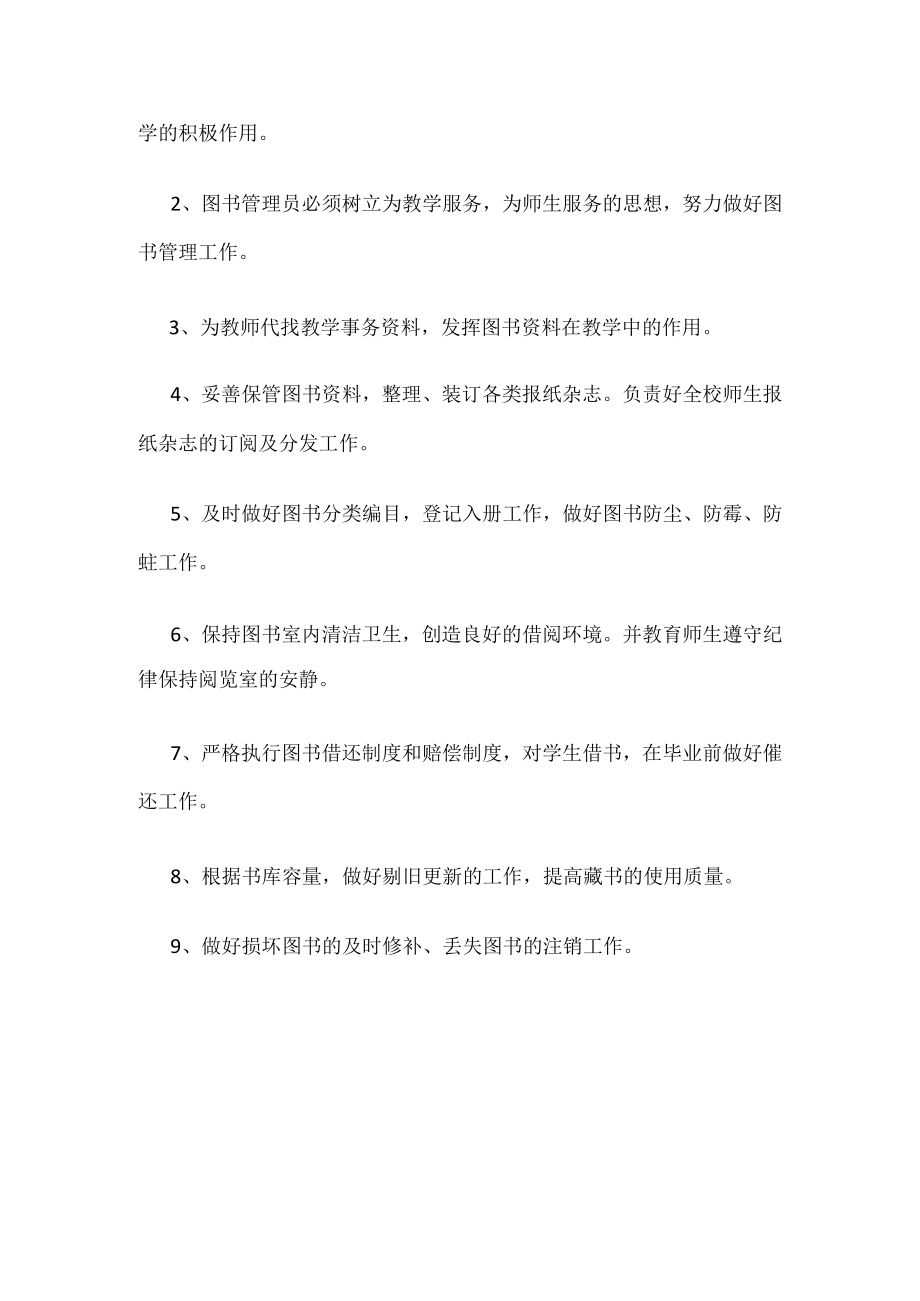 学的积极作用。

2、图书管理员必须树立为教学服务，为师生服务的思想，努力做好图书管理工作。

3、为教师代找教学事务资料，发挥图书资料在教学中的作用。

4、妥善保管图书资料，整理、装订各类报纸杂志。负责好全校师生报纸杂志的订阅及分发工作。

5、及时做好图书分类编目，登记入册工作，做好图书防尘、防霉、防蛀工作。

6、保持图书室内清洁卫生，创造良好的借阅环境。并教育师生遵守纪律保持阅览室的安静。

7、严格执行图书借还制度和赔偿制度，对学生借书，在毕业前做好催还工作。

8、根据书库容量，做好剔旧更新的工作，提高藏书的使用质量。

9、做好损坏图书的及时修补、丢失图书的注销工作。